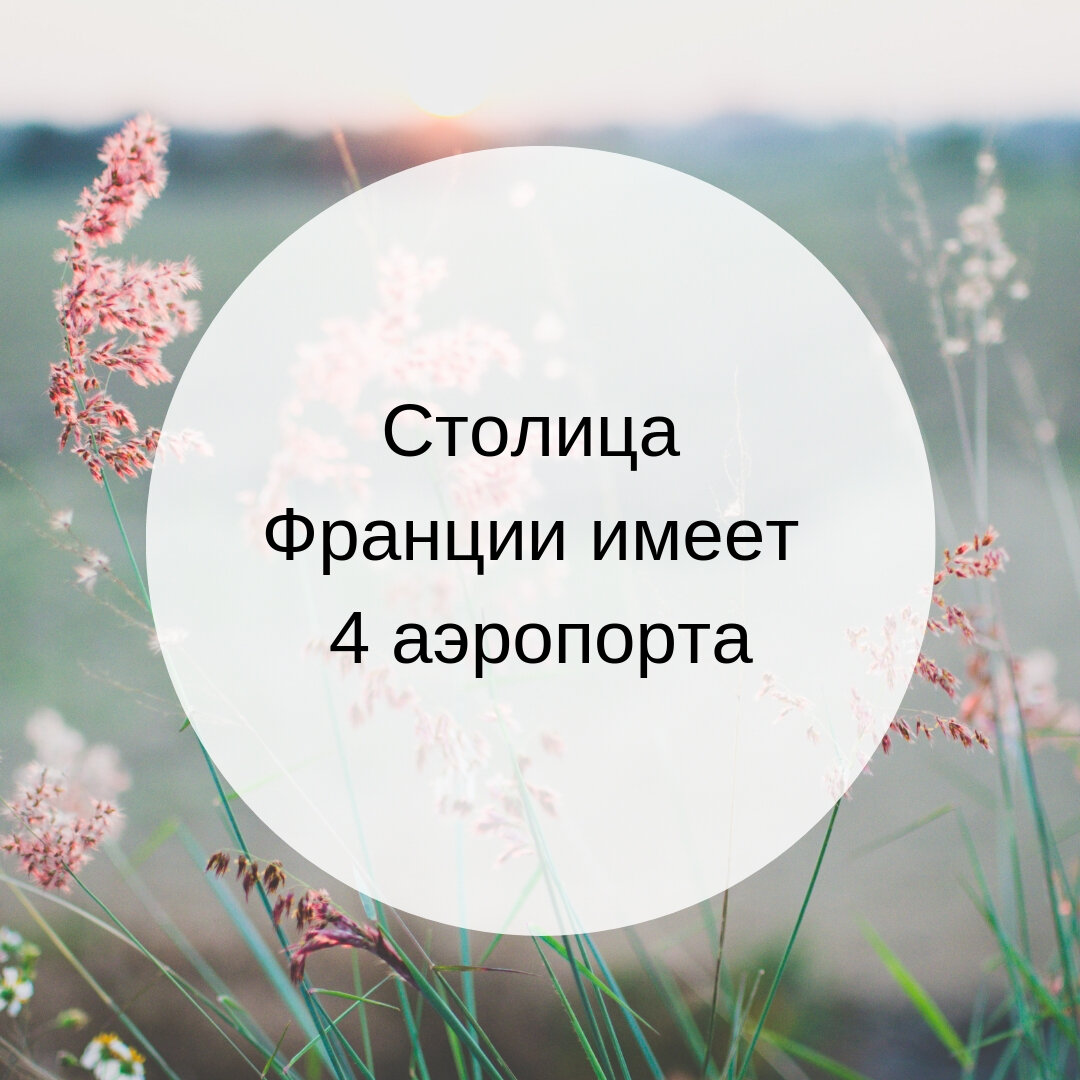 Столица Франции имеет 4 аэропорта